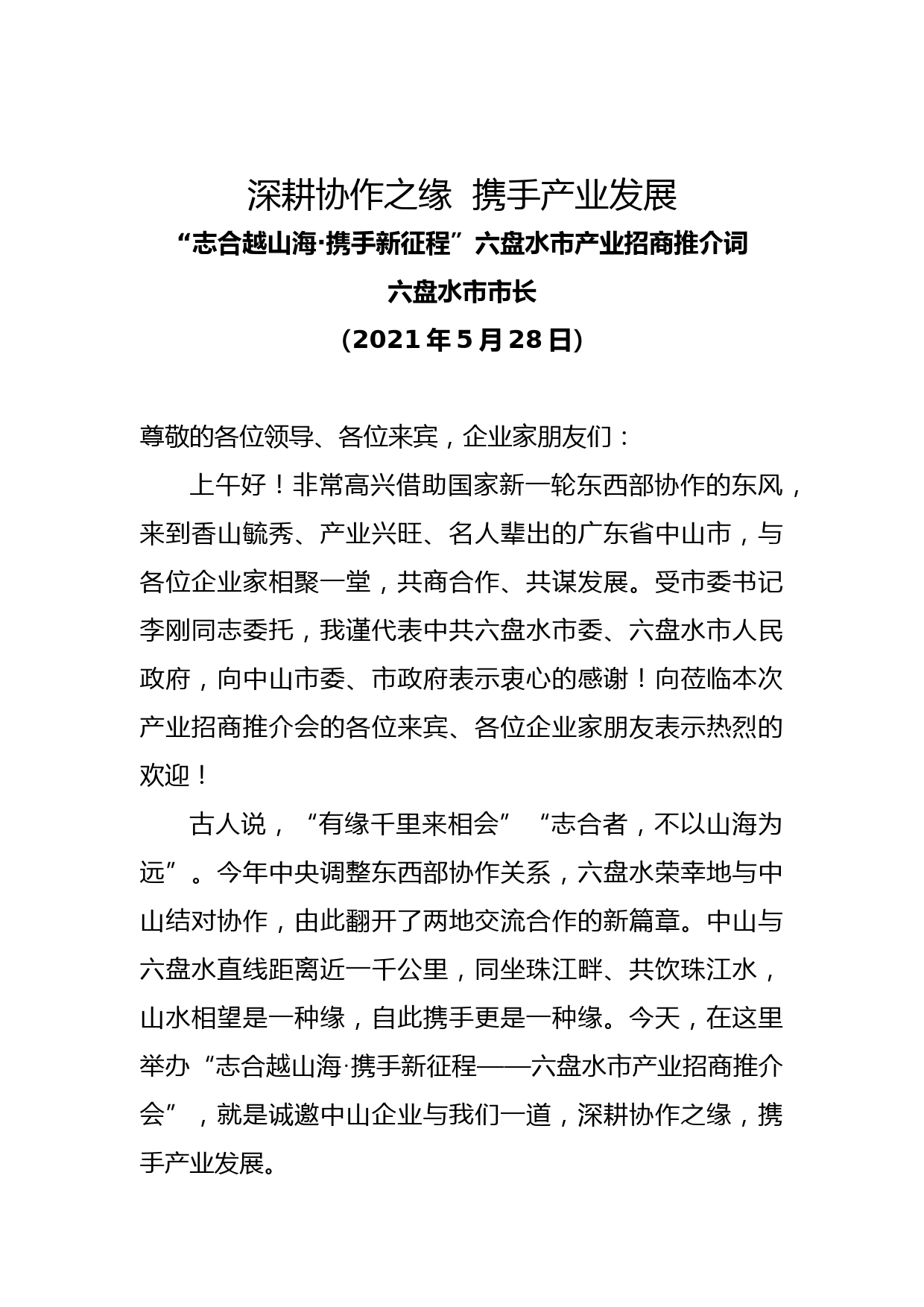 深耕协作之缘  携手产业发展

“志合越山海·携手新征程”六盘水市产业招商推介词

六盘水市市长

（2021年5月28日）

尊敬的各位领导、各位来宾，企业家朋友们：

上午好！非常高兴借助国家新一轮东西部协作的东风，来到香山毓秀、产业兴旺、名人辈出的广东省中山市，与各位企业家相聚一堂，共商合作、共谋发展。受市委书记李刚同志委托，我谨代表中共六盘水市委、六盘水市人民政府，向中山市委、市政府表示衷心的感谢！向莅临本次产业招商推介会的各位来宾、各位企业家朋友表示热烈的欢迎！

古人说，“有缘千里来相会”“志合者，不以山海为远”。今年中央调整东西部协作关系，六盘水荣幸地与中山结对协作，由此翻开了两地交流合作的新篇章。中山与六盘水直线距离近一千公里，同坐珠江畔、共饮珠江水，山水相望是一种缘，自此携手更是一种缘。今天，在这里举办“志合越山海·携手新征程——六盘水市产业招商推介会”，就是诚邀中山企业与我们一道，深耕协作之缘，携手产业发展。